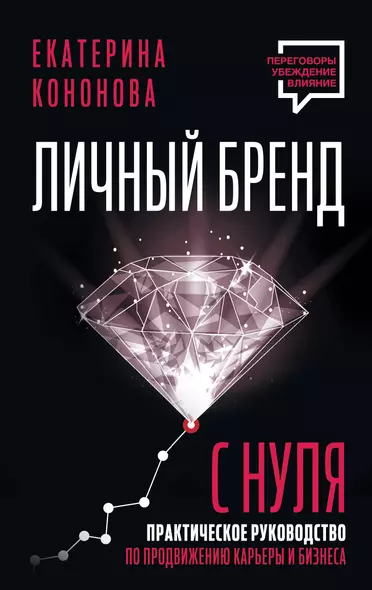 ЕКАТЕРИНА КОНОНОВА

ПЕРЕГОВОРЫ
УБЕЖДЕНИЕ
ВЛИЯНИЕ

ЛИЧНЫЙ БРЕНД

С НУЛЯ

ПРАКТИЧЕСКОЕ РУКОВОДСТВО
ПО ПРОДВИЖЕНИЮ КАРЬЕРЫ И БИЗНЕСА